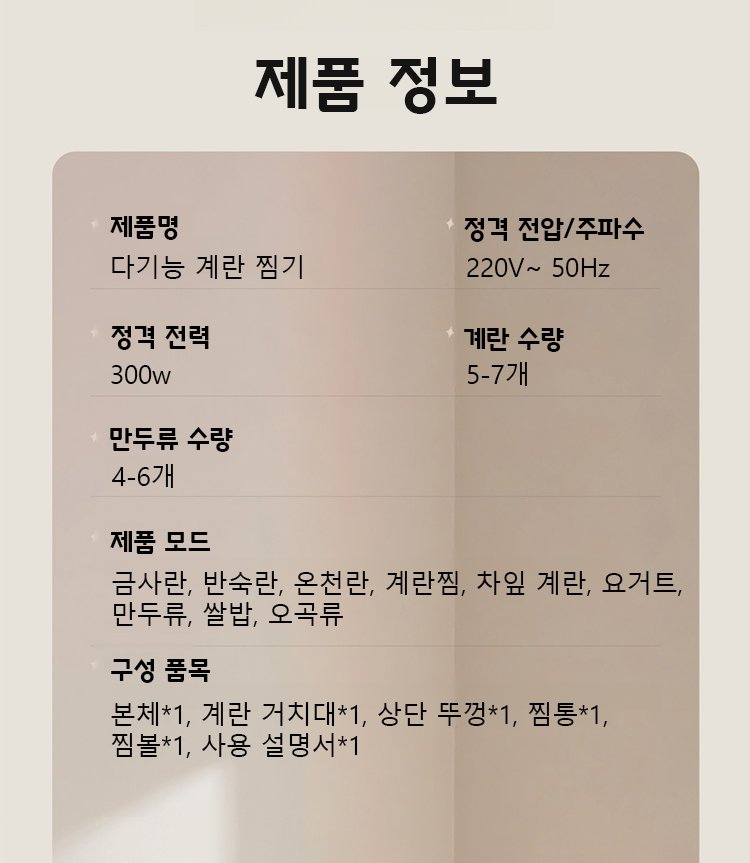 제품 정보

제품명
다기능 계란 찜기

정격 전압/주파수
220V~ 50Hz

정격 전력
300w

계란 수량
5-7개

만두류 수량
4-6개

제품 모드
금사란, 반숙란, 온천란, 계란찜, 차잎 계란, 요거트, 만두류, 쌀밥, 오곡류

구성 품목
본체*1, 계란 거치대*1, 상단 뚜껑*1, 찜통*1, 찜볼*1, 사용 설명서*1